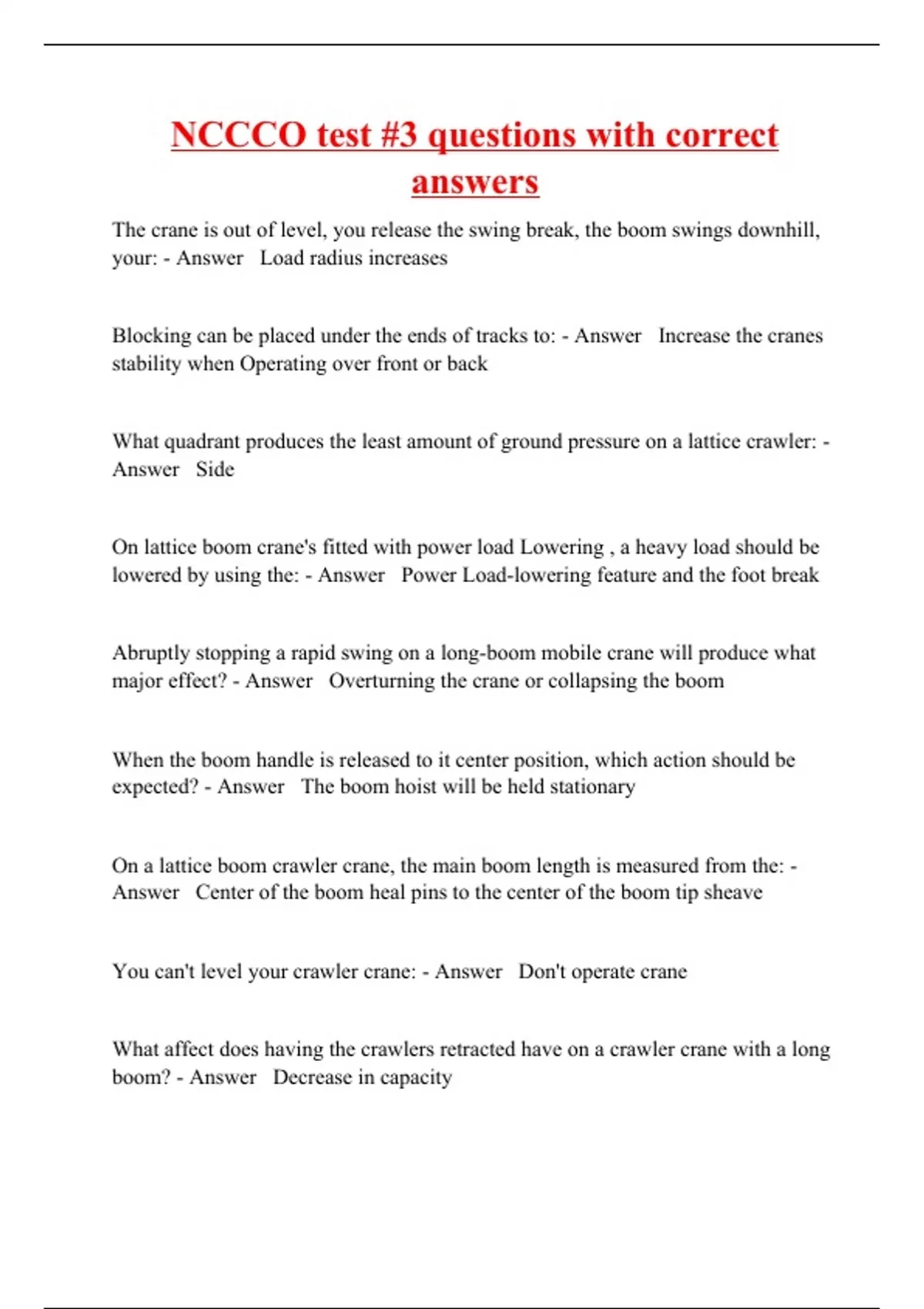 NCCCO test #3 questions with correct answers

The crane is out of level, you release the swing break, the boom swings downhill, your: - Answer Load radius increases

Blocking can be placed under the ends of tracks to: - Answer Increase the cranes stability when Operating over front or back

What quadrant produces the least amount of ground pressure on a lattice crawler: - Answer Side

On lattice boom crane's fitted with power load Lowering , a heavy load should be lowered by using the: - Answer Power Load-lowering feature and the foot break

Abruptly stopping a rapid swing on a long-boom mobile crane will produce what major effect? - Answer Overturning the crane or collapsing the boom

When the boom handle is released to it center position, which action should be expected? - Answer The boom hoist will be held stationary

On a lattice boom crawler crane, the main boom length is measured from the: - Answer Center of the boom heal pins to the center of the boom tip sheave

You can't level your crawler crane: - Answer Don't operate crane

What affect does having the crawlers retracted have on a crawler crane with a long boom? - Answer Decrease in capacity